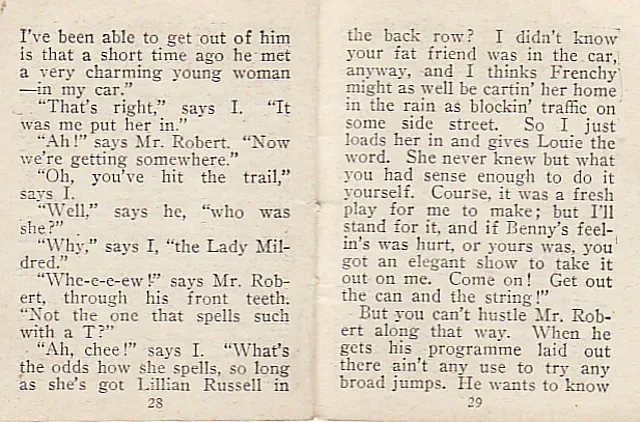 I've been able to get out of him is that a short time ago he met a very charming young woman —in my car."

"That's right," says I. "It was me put her in."

"Ah!" says Mr. Robert. "Now we're getting somewhere."

"Oh, you've hit the trail," says I.

"Well," says he, "who was she?"

"Why," says I, "the Lady Mildred."

"Whe-e-e-ew!" says Mr. Robert, through his front teeth. "Not the one that spells such with a T?"

"Ah, chee!" says I. "What's the odds how she spells, so long as she's got Lillian Russell in

28

the back row? I didn't know your fat friend was in the car, anyway, and I thinks Frenchy might as well be cartin' her home in the rain as blockin' traffic on some side street. So I just loads her in and gives Louie the word. She never knew but what you had sense enough to do it yourself. Course, it was a fresh play for me to make; but I'll stand for it, and if Benny's feelin's was hurt, or yours was, you got an elegant show to take it out on me. Come on! Get out the can and the string!"

But you can't hustle Mr. Robert along that way. When he gets his programme laid out there ain't any use to try any broad jumps. He wants to know

29